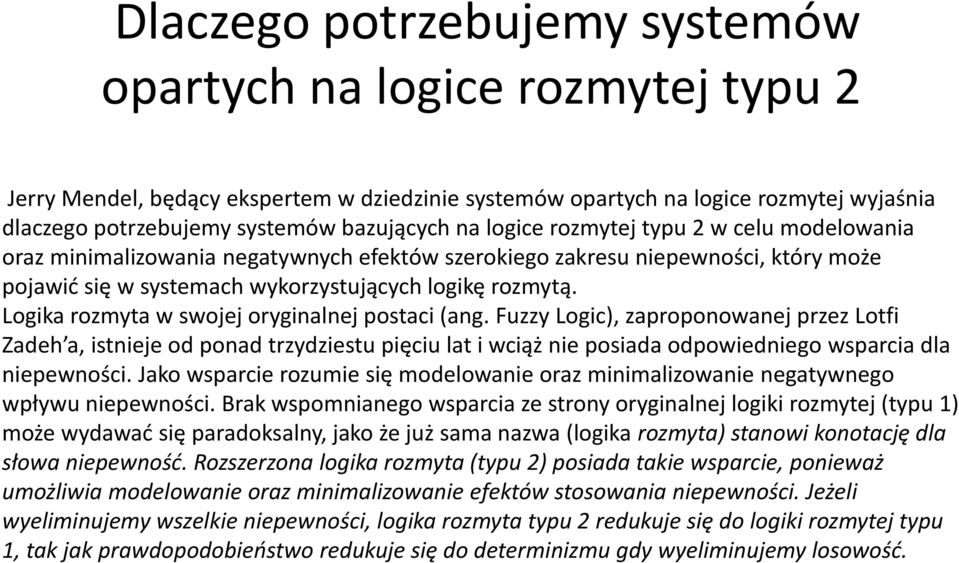 Dlaczego potrzebujemy systemów opartych na logice rozmytej typu 2

Jerry Mendel, będący ekspertem w dziedzinie systemów opartych na logice rozmytej wyjaśnia dlaczego potrzebujemy systemów bazujących na logice rozmytej typu 2 w celu modelowania oraz minimalizowania negatywnych efektów szerokiego zakresu niepewności, który może pojawić się w systemach wykorzystujących logikę rozmytą.
Logika rozmyta w swojej oryginalnej postaci (ang. Fuzzy Logic), zaproponowanej przez Lotfi Zadeh'a, istnieje od ponad trzydziestu pięciu lat i wciąż nie posiada odpowiedniego wsparcia dla niepewności. Jako wsparcie rozumie się modelowanie oraz minimalizowanie negatywnego wpływu niepewności. Brak wspomnianego wsparcia ze strony oryginalnej logiki rozmytej (typu 1) może wydawać się paradoksalny, jako że już sama nazwa (logika rozmyta) stanowi konotację dla słowa niepewność. Rozszerzona logika rozmyta (typu 2) posiada takie wsparcie, ponieważ umożliwia modelowanie oraz minimalizowanie efektów stosowania niepewności. Jeżeli wyeliminujemy wszelkie niepewności, logika rozmyta typu 2 redukuje się do logiki rozmytej typu 1, tak jak prawdopodobieństwo redukuje się do determinizmu gdy wyeliminujemy losowość.